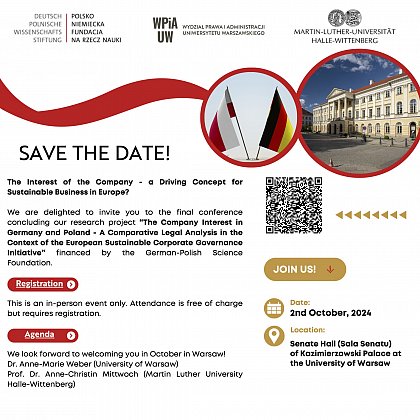 DEUTSCH POLNISCHE WISSENSCHAFTS STIFTUNG

POLSKO NIEMIECKA FUNDACJA NA RZECZ NAUKI

WPiA UW

WYDZIAŁ PRAWA I ADMINISTRACJI UNIWERSYTETU WARSZAWSKIEGO

MARTIN-LUTHER-UNIVERSITÄT HALLE-WITTENBERG

SAVE THE DATE!

The Interest of the Company - a Driving Concept for Sustainable Business in Europe?

We are delighted to invite you to the final conference concluding our research project "The Company Interest in Germany and Poland - A Comparative Legal Analysis in the Context of the European Sustainable Corporate Governance Initiative" financed by the German-Polish Science Foundation.

Registration

This is an in-person event only. Attendance is free of charge but requires registration.

Agenda

We look forward to welcoming you in October in Warsaw!
Dr. Anne-Marie Weber (University of Warsaw)
Prof. Dr. Anne-Christin Mittwoch (Martin Luther University Halle-Wittenberg)

JOIN US!

Date:
2nd October, 2024

Location:
Senate Hall (Sala Senatu) of Kazimierzowski Palace at the University of Warsaw